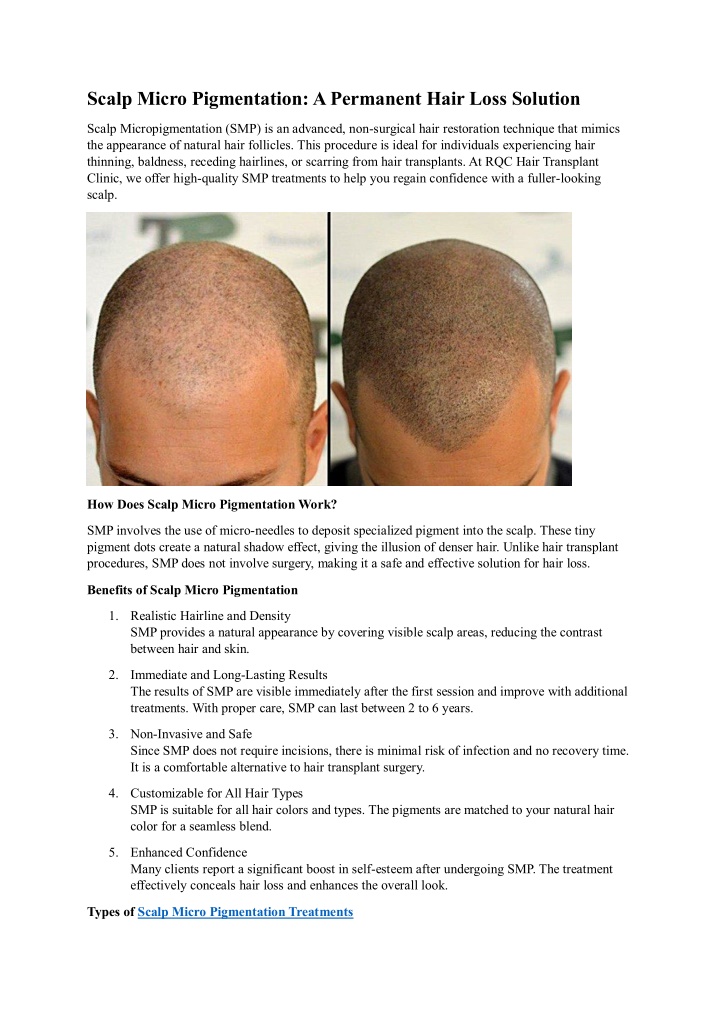 Scalp Micro Pigmentation: A Permanent Hair Loss Solution

Scalp Micropigmentation (SMP) is an advanced, non-surgical hair restoration technique that mimics the appearance of natural hair follicles. This procedure is ideal for individuals experiencing hair thinning, baldness, receding hairlines, or scarring from hair transplants. At RQC Hair Transplant Clinic, we offer high-quality SMP treatments to help you regain confidence with a fuller-looking scalp.

How Does Scalp Micro Pigmentation Work?

SMP involves the use of micro-needles to deposit specialized pigment into the scalp. These tiny pigment dots create a natural shadow effect, giving the illusion of denser hair. Unlike hair transplant procedures, SMP does not involve surgery, making it a safe and effective solution for hair loss.

Benefits of Scalp Micro Pigmentation

1. Realistic Hairline and Density
SMP provides a natural appearance by covering visible scalp areas, reducing the contrast between hair and skin.

2. Immediate and Long-Lasting Results
The results of SMP are visible immediately after the first session and improve with additional treatments. With proper care, SMP can last between 2 to 6 years.

3. Non-Invasive and Safe
Since SMP does not require incisions, there is minimal risk of infection and no recovery time. It is a comfortable alternative to hair transplant surgery.

4. Customizable for All Hair Types
SMP is suitable for all hair colors and types. The pigments are matched to your natural hair color for a seamless blend.

5. Enhanced Confidence
Many clients report a significant boost in self-esteem after undergoing SMP. The treatment effectively conceals hair loss and enhances the overall look.

Types of Scalp Micro Pigmentation Treatments